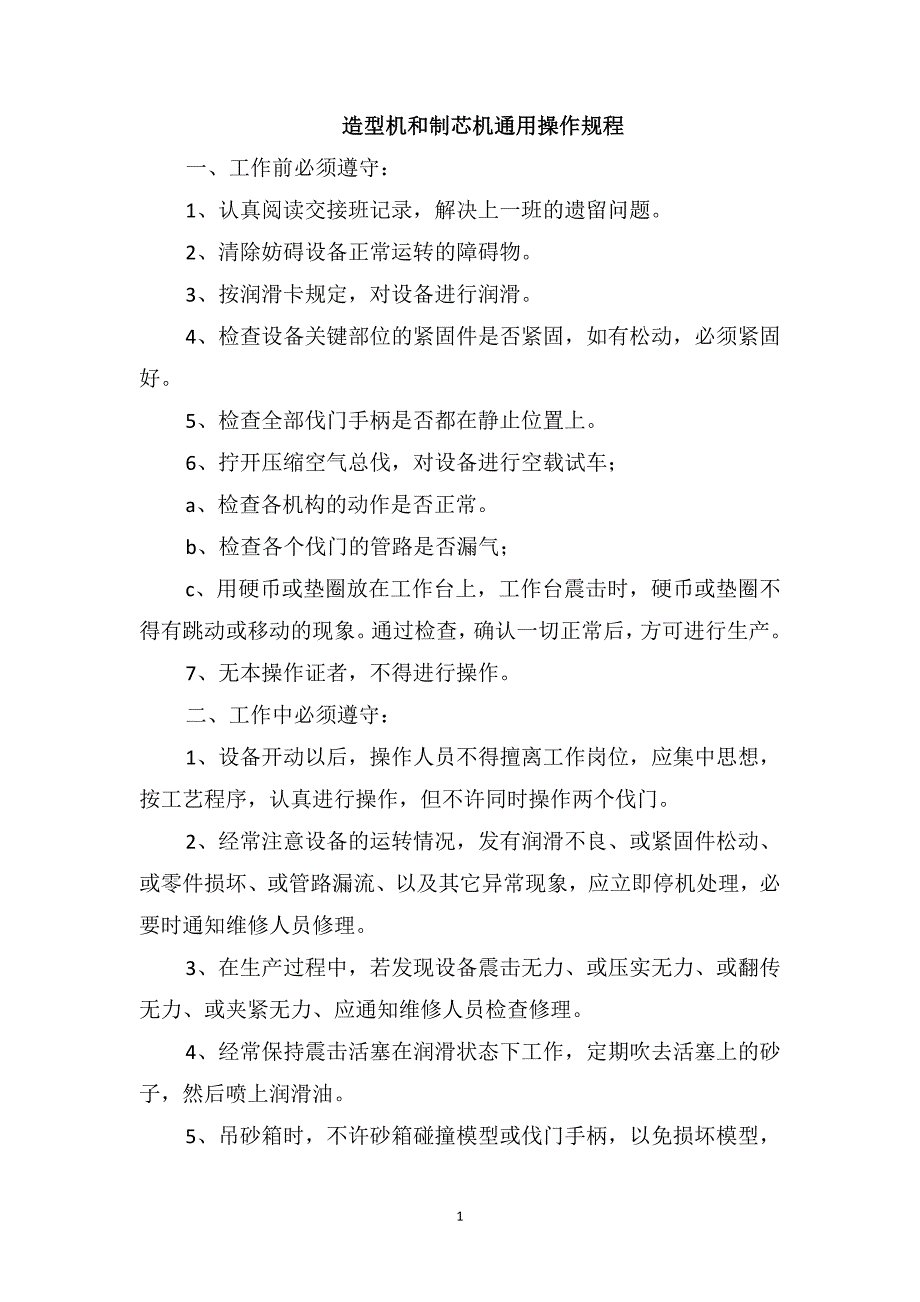 造型机和制芯机通用操作规程

一、工作前必须遵守：

1、认真阅读交接班记录，解决上一班的遗留问题。

2、清除妨碍设备正常运转的障碍物。

3、按润滑卡规定，对设备进行润滑。

4、检查设备关键部位的紧固件是否紧固，如有松动，必须紧固好。

5、检查全部伐门手柄是否都在静止位置上。

6、拧开压缩空气总伐，对设备进行空载试车；

a、检查各机构的动作是否正常。

b、检查各个伐门的管路是否漏气；

c、用硬币或垫圈放在工作台上，工作台震击时，硬币或垫圈不得有跳动或移动的现象。通过检查，确认一切正常后，方可进行生产。

7、无本操作证者，不得进行操作。

二、工作中必须遵守：

1、设备开动以后，操作人员不得擅离工作岗位，应集中思想，按工艺程序，认真进行操作，但不许同时操作两个伐门。

2、经常注意设备的运转情况，发有润滑不良、或紧固件松动、或零件损坏、或管路漏流、以及其它异常现象，应立即停机处理，必要时通知维修人员修理。

3、在生产过程中，若发现设备震击无力、或压实无力、或翻传无力、或夹紧无力、应通知维修人员检查修理。

4、经常保持震击活塞在润滑状态下工作，定期吹去活塞上的砂子，然后喷上润滑油。

5、吊砂箱时，不许砂箱碰撞模型或伐门手柄，以免损坏模型，

1